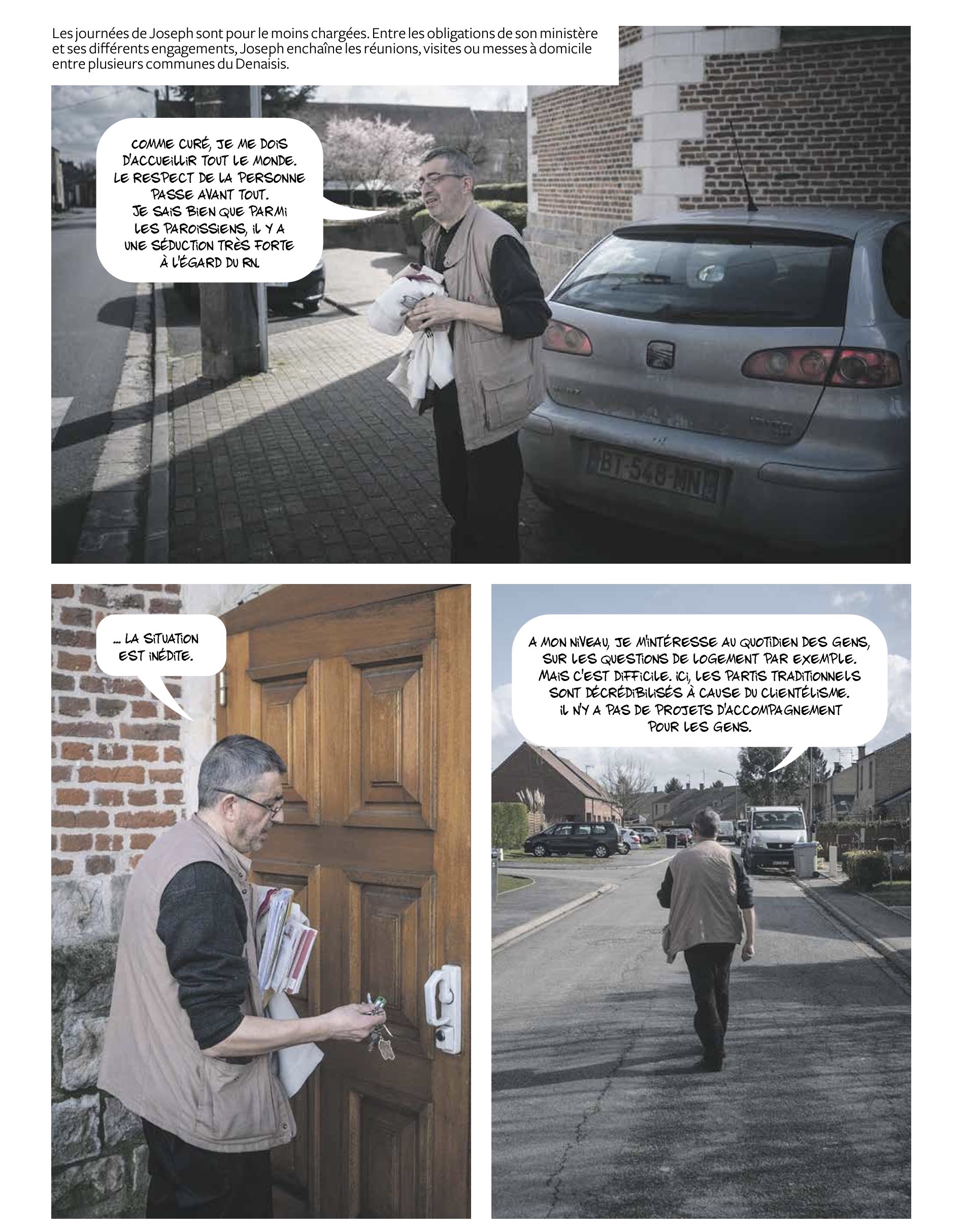 Les journées de Joseph sont pour le moins chargées. Entre les obligations de son ministère et ses différents engagements, Joseph enchaîne les réunions, visites ou messes à domicile entre plusieurs communes du Denaisis.

COMME CURÉ, JE ME DOIS D'ACCUEILLIR TOUT LE MONDE. LE RESPECT DE LA PERSONNE PASSE AVANT TOUT. JE SAIS BIEN QUE PARMI LES PAROISSIENS, IL Y A UNE SÉDUCTION TRÈS FORTE À L'ÉGARD DU RN.

BT-548-MN

... LA SITUATION EST INÉDITE.

A MON NIVEAU, JE M'INTÉRESSE AU QUOTIDIEN DES GENS, SUR LES QUESTIONS DE LOGEMENT PAR EXEMPLE. MAIS C'EST DIFFICILE. ICI, LES PARTIS TRADITIONNELS SONT DÉCRÉDIBILISÉS À CAUSE DU CLIENTÉLISME. IL N'Y A PAS DE PROJETS D'ACCOMPAGNEMENT POUR LES GENS.